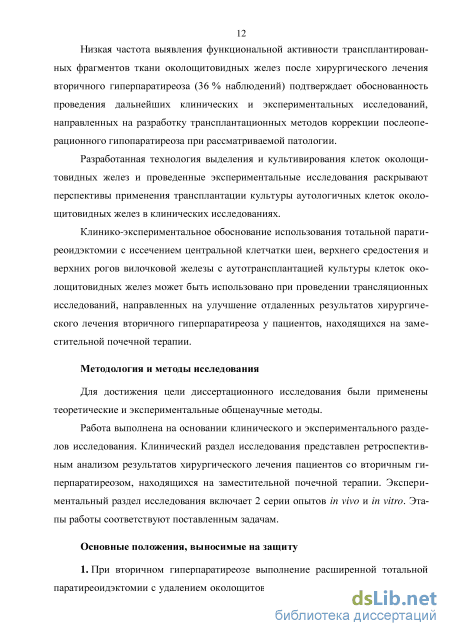 12

Низкая частота выявления функциональной активности трансплантированных фрагментов ткани околощитовидных желез после хирургического лечения вторичного гиперпаратиреоза (36 % наблюдений) подтверждает обоснованность проведения дальнейших клинических и экспериментальных исследований, направленных на разработку трансплантационных методов коррекции послеоперационного гипопаратиреоза при рассматриваемой патологии.

Разработанная технология выделения и культивирования клеток околощитовидных желез и проведенные экспериментальные исследования раскрывают перспективы применения трансплантации культуры аутологичных клеток околощитовидных желез в клинических исследованиях.

Клинико-экспериментальное обоснование использования тотальной паратиреоидэктомии с иссечением центральной клетчатки шеи, верхнего средостения и верхних рогов вилочковой железы с аутотрансплантацией культуры клеток околощитовидных желез может быть использовано при проведении трансляционных исследований, направленных на улучшение отдаленных результатов хирургического лечения вторичного гиперпаратиреоза у пациентов, находящихся на заместительной почечной терапии.

Методология и методы исследования

Для достижения цели диссертационного исследования были применены теоретические и экспериментальные общенаучные методы.

Работа выполнена на основании клинического и экспериментального разделов исследования. Клинический раздел исследования представлен ретроспективным анализом результатов хирургического лечения пациентов со вторичным гиперпаратиреозом, находящихся на заместительной почечной терапии. Экспериментальный раздел исследования включает 2 серии опытов in vivo и in vitro. Этапы работы соответствуют поставленным задачам.

Основные положения, выносимые на защиту

1. При вторичном гиперпаратиреозе выполнение расширенной тотальной паратиреоидэктомии с удалением околощитов

dsLib.net
библиотека диссертаций